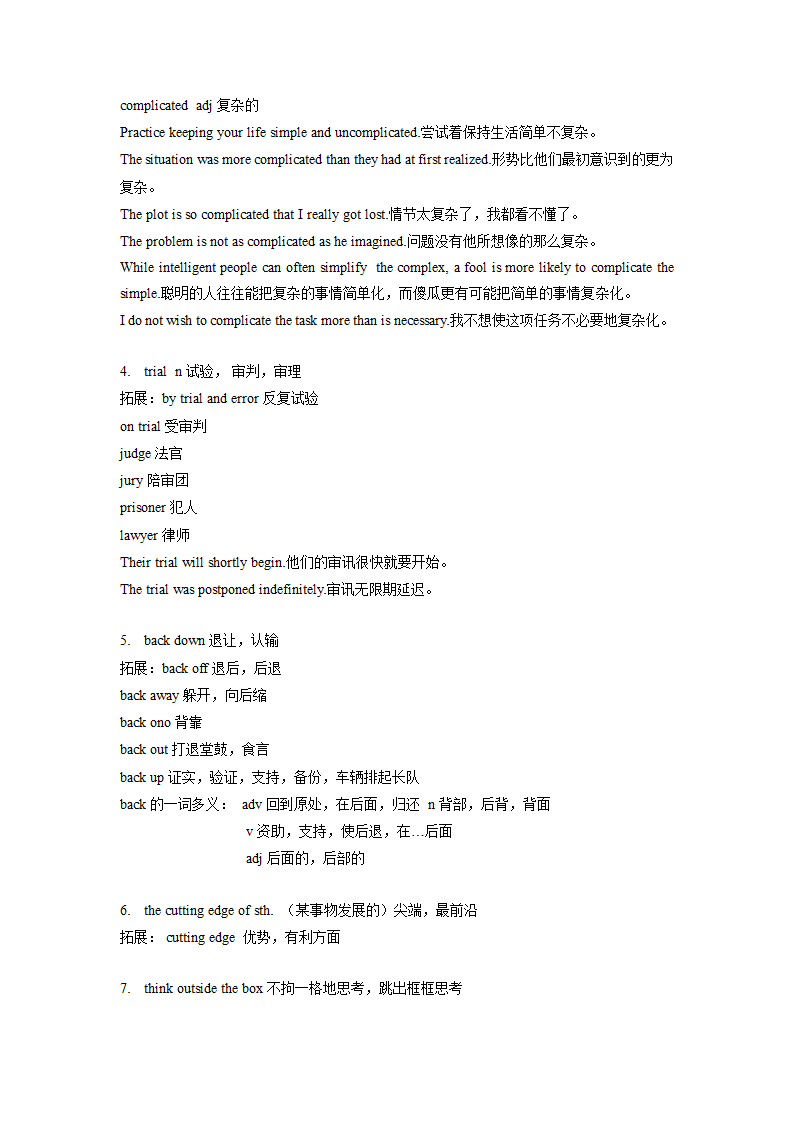 complicated adj 复杂的
Practice keeping your life simple and uncomplicated.尝试着保持生活简单不复杂。
The situation was more complicated than they had at first realized.形势比他们最初意识到的更为复杂。
The plot is so complicated that I really got lost.情节太复杂了，我都看不懂了。
The problem is not as complicated as he imagined.问题没有他所想像的那么复杂。
While intelligent people can often simplify the complex, a fool is more likely to complicate the simple.聪明的人往往能把复杂的事情简单化，而傻瓜更有可能把简单的事情复杂化。
I do not wish to complicate the task more than is necessary.我不想使这项任务不必要地复杂化。

4. trial n 试验，审判，审理
拓展：by trial and error 反复试验
on trial 受审判
judge 法官
jury 陪审团
prisoner 犯人
lawyer 律师
Their trial will shortly begin.他们的审讯很快就要开始。
The trial was postponed indefinitely.审讯无限期延迟。

5. back down 退让，认输
拓展：back off 退后，后退
back away 躲开，向后缩
back ono 背靠
back out 打退堂鼓，食言
back up 证实，验证，支持，备份，车辆排起长队
back 的一词多义： adv 回到原处，在后面，归还 n 背部，后背，背面
v 资助，支持，使后退，在...后面
adj 后面的，后部的

6. the cutting edge of sth. （某事物发展的）尖端，最前沿
拓展： cutting edge 优势，有利方面

7. think outside the box 不拘一格地思考，跳出框框思考